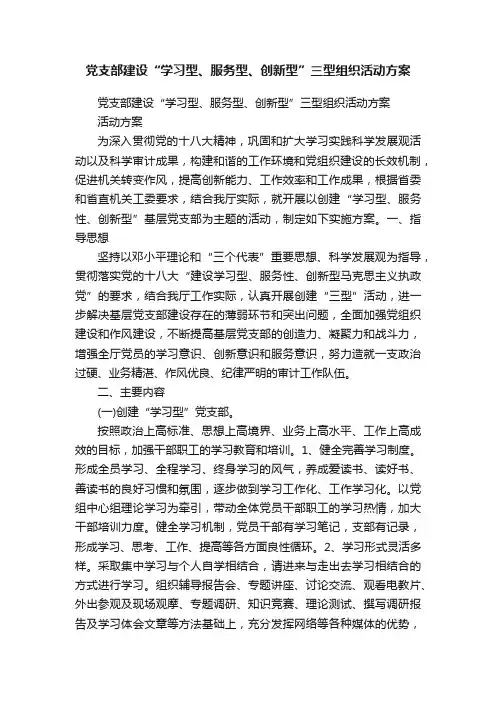 党支部建设“学习型、服务型、创新型”三型组织活动方案

党支部建设“学习型、服务型、创新型”三型组织活动方案

活动方案

为深入贯彻党的十八大精神，巩固和扩大学习实践科学发展观活动以及科学审计成果，构建和谐的工作环境和党组织建设的长效机制，促进机关转变作风，提高创新能力、工作效率和工作成果，根据省委和省直机关工委要求，结合我厅实际，就开展以创建“学习型、服务性、创新型”基层党支部为主题的活动，制定如下实施方案。一、指导思想

坚持以邓小平理论和“三个代表”重要思想、科学发展观为指导，贯彻落实党的十八大“建设学习型、服务性、创新型马克思主义执政党”的要求，结合我厅工作实际，认真开展创建“三型”活动，进一步解决基层党支部建设存在的薄弱环节和突出问题，全面加强党组织建设和作风建设，不断提高基层党支部的创造力、凝聚力和战斗力，增强全厅党员的学习意识、创新意识和服务意识，努力造就一支政治过硬、业务精湛、作风优良、纪律严明的审计工作队伍。

二、主要内容

(一)创建“学习型”党支部。

按照政治上高标准、思想上高境界、业务上高水平、工作上高成效的目标，加强干部职工的学习教育和培训。1、健全完善学习制度。形成全员学习、全程学习、终身学习的风气，养成爱读书、读好书、善读书的良好习惯和氛围，逐步做到学习工作化、工作学习化。以党组中心组理论学习为牵引，带动全体党员干部职工的学习热情，加大干部培训力度。健全学习机制，党员干部有学习笔记，支部有记录，形成学习、思考、工作、提高等各方面良性循环。2、学习形式灵活多样。采取集中学习与个人自学相结合，请进来与走出去学习相结合的方式进行学习。组织辅导报告会、专题讲座、讨论交流、观看电教片、外出参观及现场观摩、专题调研、知识竞赛、理论测试、撰写调研报告及学习体会文章等方法基础上，充分发挥网络等各种媒体的优势，